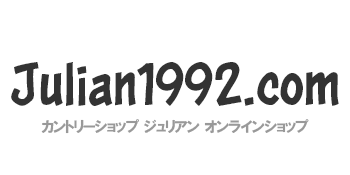 Julian1992.com

カントリーショップ ジュリアン オンラインショップ